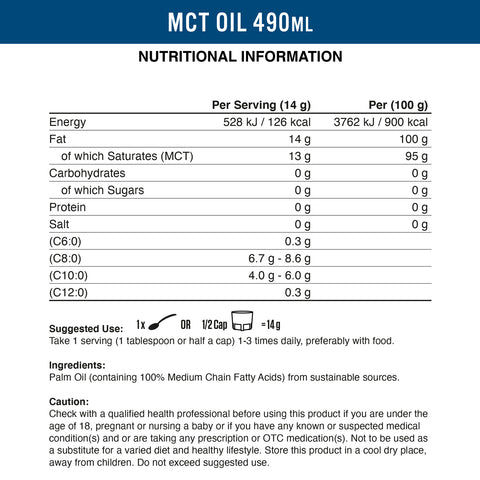 MCT OIL 490ML

NUTRITIONAL INFORMATION

| | Per Serving (14 g) | Per (100 g) |
|---|---|---|
| Energy | 528 kJ / 126 kcal | 3762 kJ / 900 kcal |
| Fat | 14 g | 100 g |
| of which Saturates (MCT) | 13 g | 95 g |
| Carbohydrates | 0 g | 0 g |
| of which Sugars | 0 g | 0 g |
| Protein | 0 g | 0 g |
| Salt | 0 g | 0 g |
| (C6:0) | 0.3 g | |
| (C8:0) | 6.7 g - 8.6 g | |
| (C10:0) | 4.0 g - 6.0 g | |
| (C12:0) | 0.3 g | |

Suggested Use: 1x OR 1/2 Cap =14g
Take 1 serving (1 tablespoon or half a cap) 1-3 times daily, preferably with food.

Ingredients:
Palm Oil (containing 100% Medium Chain Fatty Acids) from sustainable sources.

Caution:
Check with a qualified health professional before using this product if you are under the age of 18, pregnant or nursing a baby or if you have any known or suspected medical condition(s) and or are taking any prescription or OTC medication(s). Not to be used as a substitute for a varied diet and healthy lifestyle. Store this product in a cool dry place, away from children. Do not exceed suggested use.